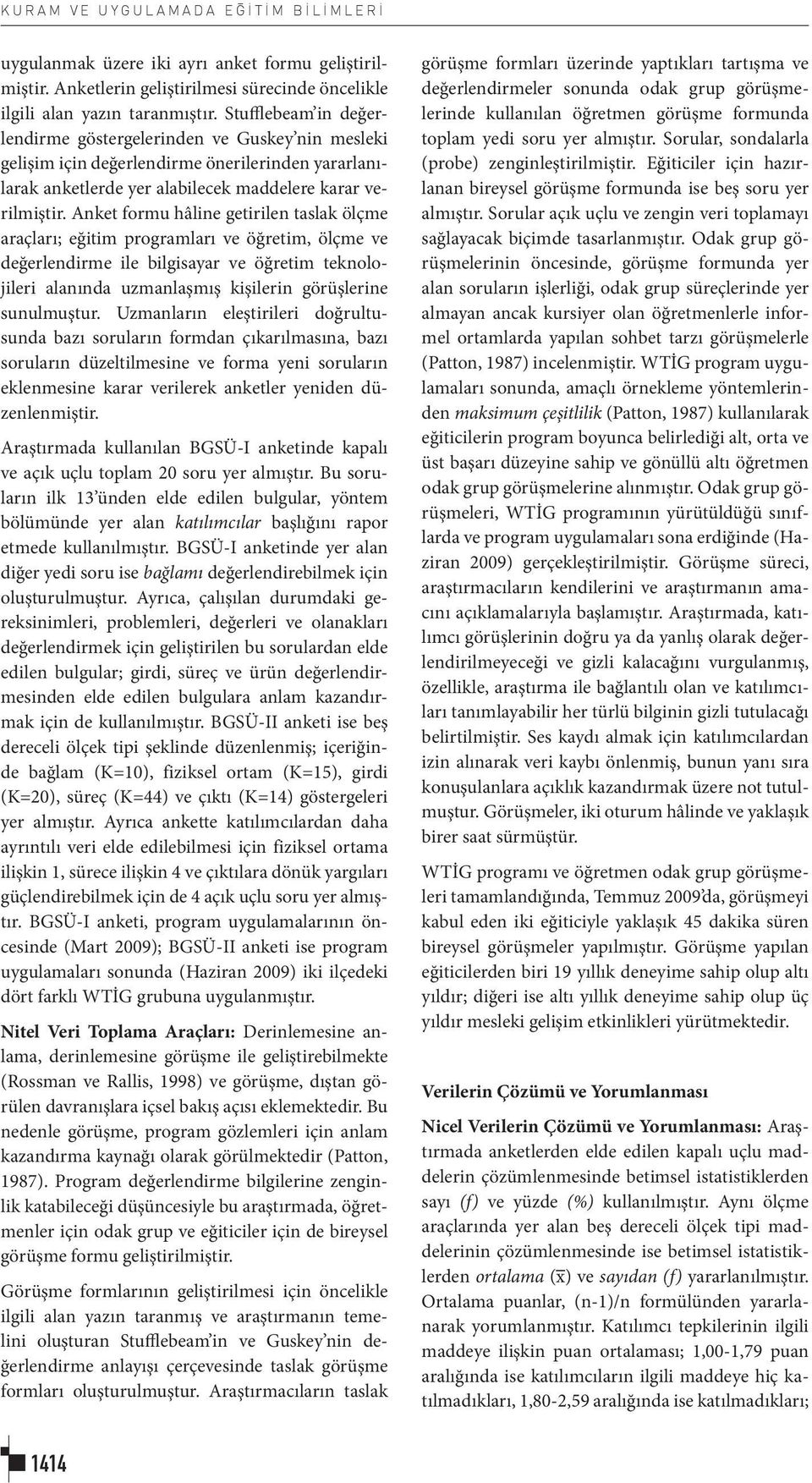 KURAM VE UYGULAMADA EĞİTİM BİLİMLERİ

uygulanmak üzere iki ayrı anket formu geliştirilmiştir. Anketlerin geliştirilmesi sürecinde öncelikle ilgili alan yazın taranmıştır. Stufflebeam'in değerlendirme göstergelerinden ve Guskey'nin mesleki gelişim için değerlendirme önerilerinden yararlanılarak anketlerde yer alabilecek maddelere karar verilmiştir. Anket formu hâline getirilen taslak ölçme araçları; eğitim programları ve öğretim, ölçme ve değerlendirme ile bilgisayar ve öğretim teknolojileri alanında uzmanlaşmış kişilerin görüşlerine sunulmuştur. Uzmanların eleştirileri doğrultusunda bazı soruların formdan çıkarılmasına, bazı soruların düzeltilmesine ve forma yeni soruların eklenmesine karar verilerek anketler yeniden düzenlenmiştir.

Araştırmada kullanılan BGSÜ-I anketinde kapalı ve açık uçlu toplam 20 soru yer almıştır. Bu soruların ilk 13'ünden elde edilen bulgular, yöntem bölümünde yer alan katılımcılar başlığını rapor etmede kullanılmıştır. BGSÜ-I anketinde yer alan diğer yedi soru ise bağlamı değerlendirebilmek için oluşturulmuştur. Ayrıca, çalışılan durumdaki gereksinimleri, problemleri, değerleri ve olanakları değerlendirmek için geliştirilen bu sorulardan elde edilen bulgular; girdi, süreç ve ürün değerlendirmesinden elde edilen bulgulara anlam kazandırmak için de kullanılmıştır. BGSÜ-II anketi ise beş dereceli ölçek tipi şeklinde düzenlenmiş; içeriğinde bağlam (K=10), fiziksel ortam (K=15), girdi (K=20), süreç (K=44) ve çıktı (K=14) göstergeleri yer almıştır. Ayrıca ankette katılımcılardan daha ayrıntılı veri elde edilebilmesi için fiziksel ortama ilişkin 1, sürece ilişkin 4 ve çıktılara dönük yargıları güçlendirebilmek için de 4 açık uçlu soru yer almıştır. BGSÜ-I anketi, program uygulamalarının öncesinde (Mart 2009); BGSÜ-II anketi ise program uygulamaları sonunda (Haziran 2009) iki ilçedeki dört farklı WTİG grubuna uygulanmıştır.

Nitel Veri Toplama Araçları: Derinlemesine anlama, derinlemesine görüşme ile geliştirebilmekte (Rossman ve Rallis, 1998) ve görüşme, dıştan görülen davranışlara içsel bakış açısı eklemektedir. Bu nedenle görüşme, program gözlemleri için anlam kazandırma kaynağı olarak görülmektedir (Patton, 1987). Program değerlendirme bilgilerine zenginlik katabileceği düşüncesiyle bu araştırmada, öğretmenler için odak grup ve eğiticiler için de bireysel görüşme formu geliştirilmiştir.

Görüşme formlarının geliştirilmesi için öncelikle ilgili alan yazın taranmış ve araştırmanın temelini oluşturan Stufflebeam'in ve Guskey'nin değerlendirme anlayışı çerçevesinde taslak görüşme formları oluşturulmuştur. Araştırmacıların taslak görüşme formları üzerinde yaptıkları tartışma ve değerlendirmeler sonunda odak grup görüşmelerinde kullanılan öğretmen görüşme formunda toplam yedi soru yer almıştır. Sorular, sondalarla (probe) zenginleştirilmiştir. Eğiticiler için hazırlanan bireysel görüşme formunda ise beş soru yer almıştır. Sorular açık uçlu ve zengin veri toplamayı sağlayacak biçimde tasarlanmıştır. Odak grup görüşmelerinin öncesinde, görüşme formunda yer alan soruların işlerliği, odak grup süreçlerinde yer almayan ancak kursiyer olan öğretmenlerle informel ortamlarda yapılan sohbet tarzı görüşmelerle (Patton, 1987) incelenmiştir. WTİG program uygulamaları sonunda, amaçlı örnekleme yöntemlerinden maksimum çeşitlilik (Patton, 1987) kullanılarak eğiticilerin program boyunca belirlediği alt, orta ve üst başarı düzeyine sahip ve gönüllü altı öğretmen odak grup görüşmelerine alınmıştır. Odak grup görüşmeleri, WTİG programının yürütüldüğü sınıflarda ve program uygulamaları sona erdiğinde (Haziran 2009) gerçekleştirilmiştir. Görüşme süreci, araştırmacıların kendilerini ve araştırmanın amacını açıklamalarıyla başlamıştır. Araştırmada, katılımcı görüşlerinin doğru ya da yanlış olarak değerlendirilmeyeceği ve gizli kalacağını vurgulanmış, özellikle, araştırma ile bağlantılı olan ve katılımcıları tanımlayabilir her türlü bilginin gizli tutulacağı belirtilmiştir. Ses kaydı almak için katılımcılardan izin alınarak veri kaybı önlenmiş, bunun yanı sıra konuşulanlara açıklık kazandırmak üzere not tutulmuştur. Görüşmeler, iki oturum hâlinde ve yaklaşık birer saat sürmüştür.

WTİG programı ve öğretmen odak grup görüşmeleri tamamlandığında, Temmuz 2009'da, görüşmeyi kabul eden iki eğiticiyle yaklaşık 45 dakika süren bireysel görüşmeler yapılmıştır. Görüşme yapılan eğiticilerden biri 19 yıllık deneyime sahip olup altı yıldır; diğeri ise altı yıllık deneyime sahip olup üç yıldır mesleki gelişim etkinlikleri yürütmektedir.

Verilerin Çözümü ve Yorumlanması

Nicel Verilerin Çözümü ve Yorumlanması: Araştırmada anketlerden elde edilen kapalı uçlu maddelerin çözümlenmesinde betimsel istatistiklerden sayı (f) ve yüzde (%) kullanılmıştır. Aynı ölçme araçlarında yer alan beş dereceli ölçek tipi maddelerinin çözümlenmesinde ise betimsel istatistiklerden ortalama ($\overline{x}$) ve sayıdan (f) yararlanılmıştır. Ortalama puanlar, (n-1)/n formülünden yararlanarak yorumlanmıştır. Katılımcı tepkilerinin ilgili maddeye ilişkin puan ortalaması; 1,00-1,79 puan aralığında ise katılımcıların ilgili maddeye hiç katılmadıkları, 1,80-2,59 aralığında ise katılmadıkları;

1414